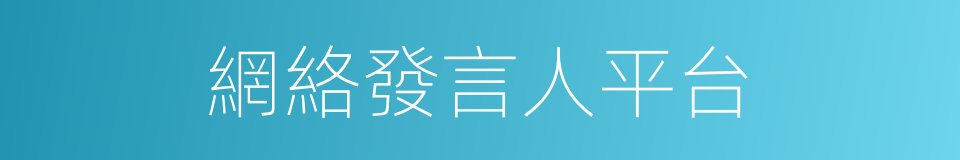 網絡發言人平台